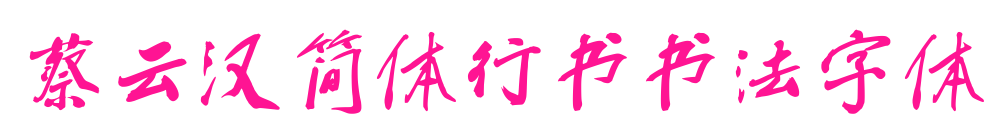 蔡云汉简体行书书法字体